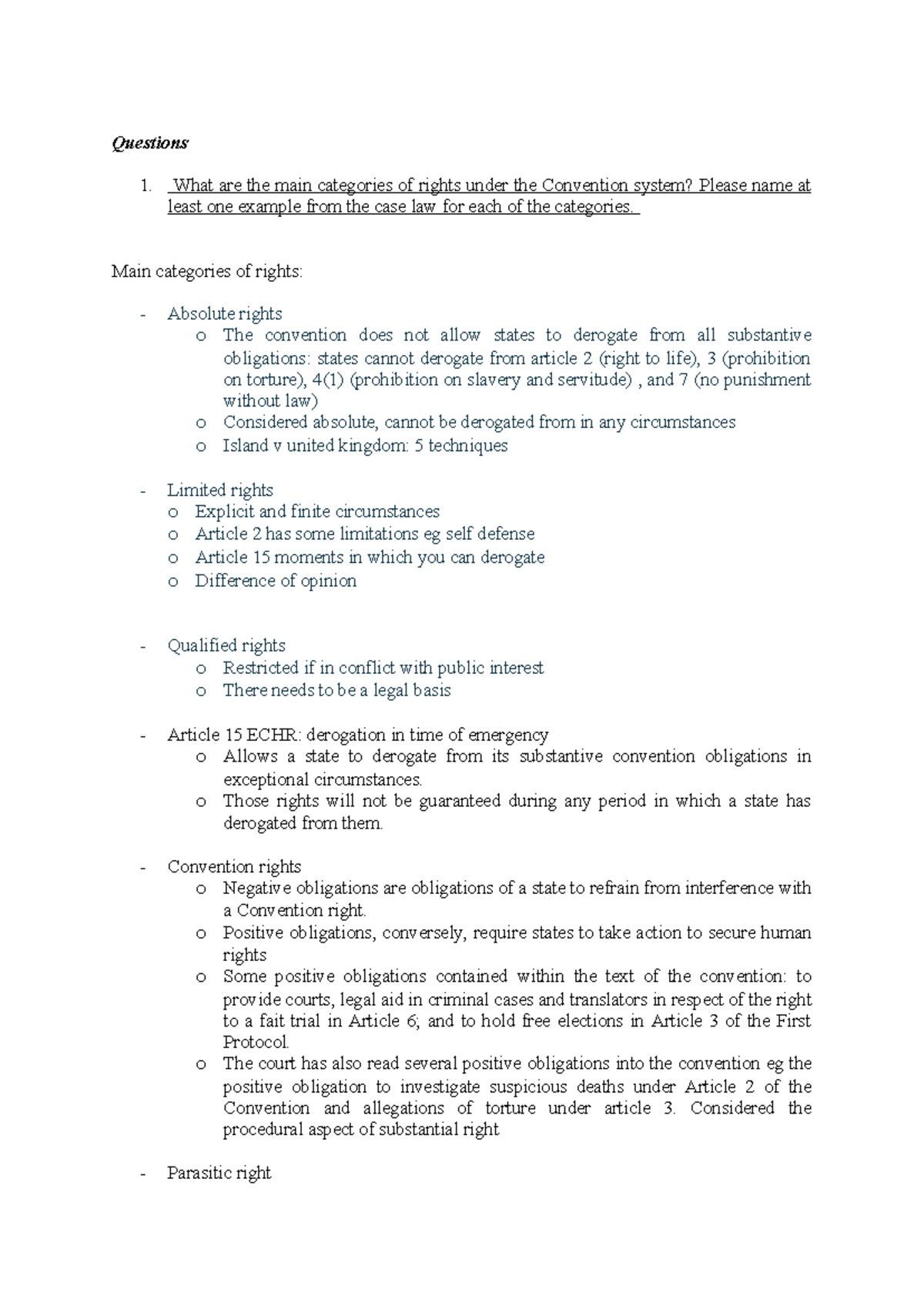 Questions

1. What are the main categories of rights under the Convention system? Please name at least one example from the case law for each of the categories.

Main categories of rights:

- Absolute rights
o The convention does not allow states to derogate from all substantive obligations: states cannot derogate from article 2 (right to life), 3 (prohibition on torture), 4(1) (prohibition on slavery and servitude) , and 7 (no punishment without law)
o Considered absolute, cannot be derogated from in any circumstances
o Island v united kingdom: 5 techniques

- Limited rights
o Explicit and finite circumstances
o Article 2 has some limitations eg self defense
o Article 15 moments in which you can derogate
o Difference of opinion

- Qualified rights
o Restricted if in conflict with public interest
o There needs to be a legal basis

- Article 15 ECHR: derogation in time of emergency
o Allows a state to derogate from its substantive convention obligations in exceptional circumstances.
o Those rights will not be guaranteed during any period in which a state has derogated from them.

- Convention rights
o Negative obligations are obligations of a state to refrain from interference with a Convention right.
o Positive obligations, conversely, require states to take action to secure human rights
o Some positive obligations contained within the text of the convention: to provide courts, legal aid in criminal cases and translators in respect of the right to a fait trial in Article 6; and to hold free elections in Article 3 of the First Protocol.
o The court has also read several positive obligations into the convention eg the positive obligation to investigate suspicious deaths under Article 2 of the Convention and allegations of torture under article 3. Considered the procedural aspect of substantial right

- Parasitic right